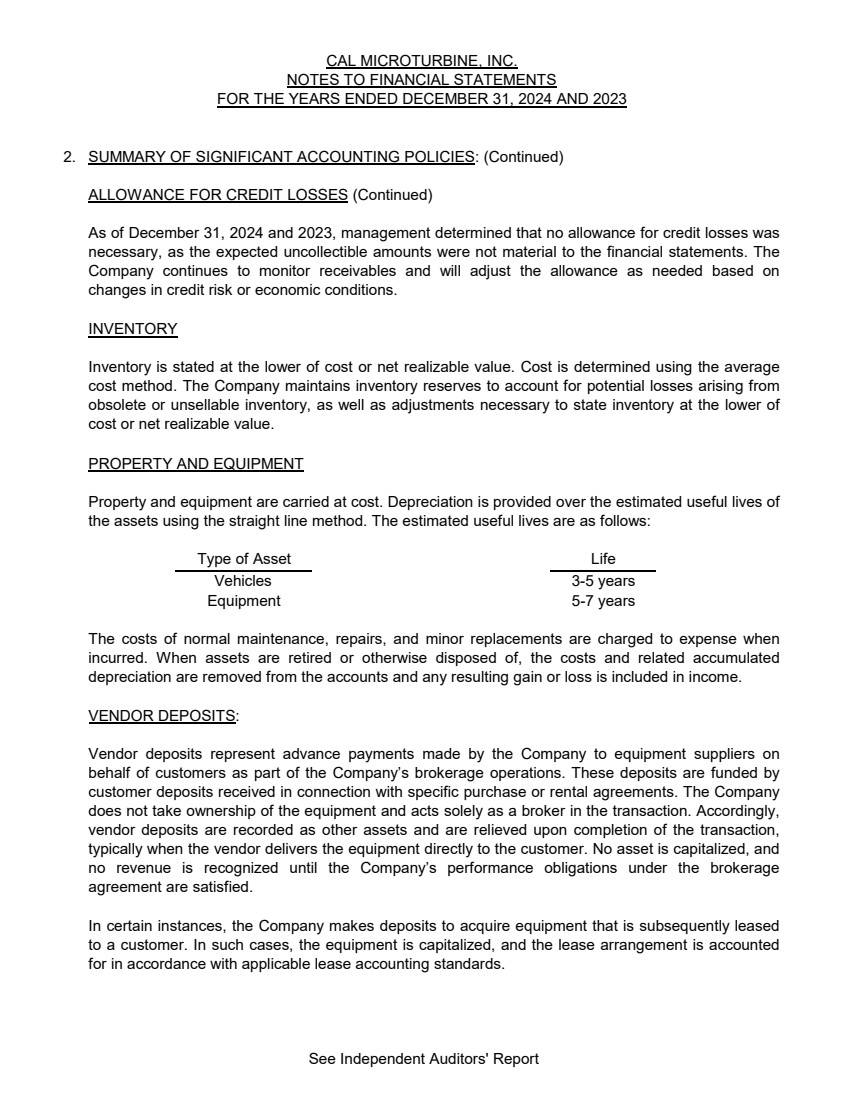 CAL MICROTURBINE, INC.
NOTES TO FINANCIAL STATEMENTS
FOR THE YEARS ENDED DECEMBER 31, 2024 AND 2023

2. SUMMARY OF SIGNIFICANT ACCOUNTING POLICIES: (Continued)

ALLOWANCE FOR CREDIT LOSSES (Continued)

As of December 31, 2024 and 2023, management determined that no allowance for credit losses was necessary, as the expected uncollectible amounts were not material to the financial statements. The Company continues to monitor receivables and will adjust the allowance as needed based on changes in credit risk or economic conditions.

INVENTORY

Inventory is stated at the lower of cost or net realizable value. Cost is determined using the average cost method. The Company maintains inventory reserves to account for potential losses arising from obsolete or unsellable inventory, as well as adjustments necessary to state inventory at the lower of cost or net realizable value.

PROPERTY AND EQUIPMENT

Property and equipment are carried at cost. Depreciation is provided over the estimated useful lives of the assets using the straight line method. The estimated useful lives are as follows:

| Type of Asset | Life |
|---|---|
| Vehicles | 3-5 years |
| Equipment | 5-7 years |

The costs of normal maintenance, repairs, and minor replacements are charged to expense when incurred. When assets are retired or otherwise disposed of, the costs and related accumulated depreciation are removed from the accounts and any resulting gain or loss is included in income.

VENDOR DEPOSITS:

Vendor deposits represent advance payments made by the Company to equipment suppliers on behalf of customers as part of the Company's brokerage operations. These deposits are funded by customer deposits received in connection with specific purchase or rental agreements. The Company does not take ownership of the equipment and acts solely as a broker in the transaction. Accordingly, vendor deposits are recorded as other assets and are relieved upon completion of the transaction, typically when the vendor delivers the equipment directly to the customer. No asset is capitalized, and no revenue is recognized until the Company's performance obligations under the brokerage agreement are satisfied.

In certain instances, the Company makes deposits to acquire equipment that is subsequently leased to a customer. In such cases, the equipment is capitalized, and the lease arrangement is accounted for in accordance with applicable lease accounting standards.

See Independent Auditors' Report